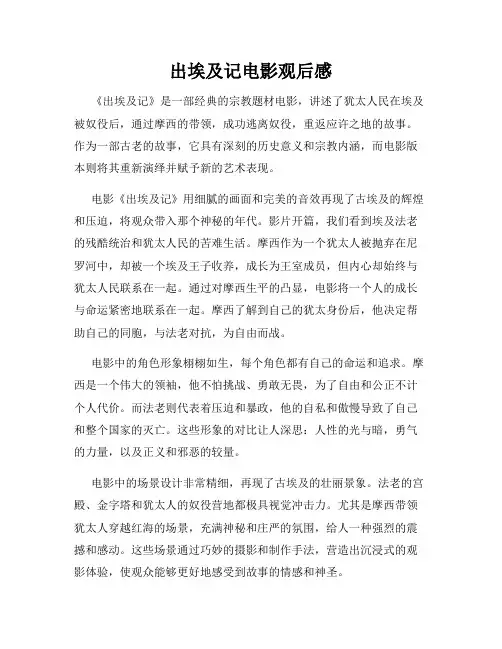 出埃及记电影观后感

《出埃及记》是一部经典的宗教题材电影，讲述了犹太人民在埃及被奴役后，通过摩西的带领，成功逃离奴役，重返应许之地的故事。作为一部古老的故事，它具有深刻的历史意义和宗教内涵，而电影版本则将其重新演绎并赋予新的艺术表现。

电影《出埃及记》用细腻的画面和完美的音效再现了古埃及的辉煌和压迫，将观众带入那个神秘的年代。影片开篇，我们看到埃及法老的残酷统治和犹太人民的苦难生活。摩西作为一个犹太人被抛弃在尼罗河中，却被一个埃及王子收养，成长为王室成员，但内心却始终与犹太人民联系在一起。通过对摩西生平的凸显，电影将一个人的成长与命运紧密地联系在一起。摩西了解到自己的犹太身份后，他决定帮助自己的同胞，与法老对抗，为自由而战。

电影中的角色形象栩栩如生，每个角色都有自己的命运和追求。摩西是一个伟大的领袖，他不怕挑战、勇敢无畏，为了自由和公正不计个人代价。而法老则代表着压迫和暴政，他的自私和傲慢导致了自己和整个国家的灭亡。这些形象的对比让人深思：人性的光与暗，勇气的力量，以及正义和邪恶的较量。

电影中的场景设计非常精细，再现了古埃及的壮丽景象。法老的宫殿、金字塔和犹太人的奴役营地都极具视觉冲击力。尤其是摩西带领犹太人穿越红海的场景，充满神秘和庄严的氛围，给人一种强烈的震撼和感动。这些场景通过巧妙的摄影和制作手法，营造出沉浸式的观影体验，使观众能够更好地感受到故事的情感和神圣。